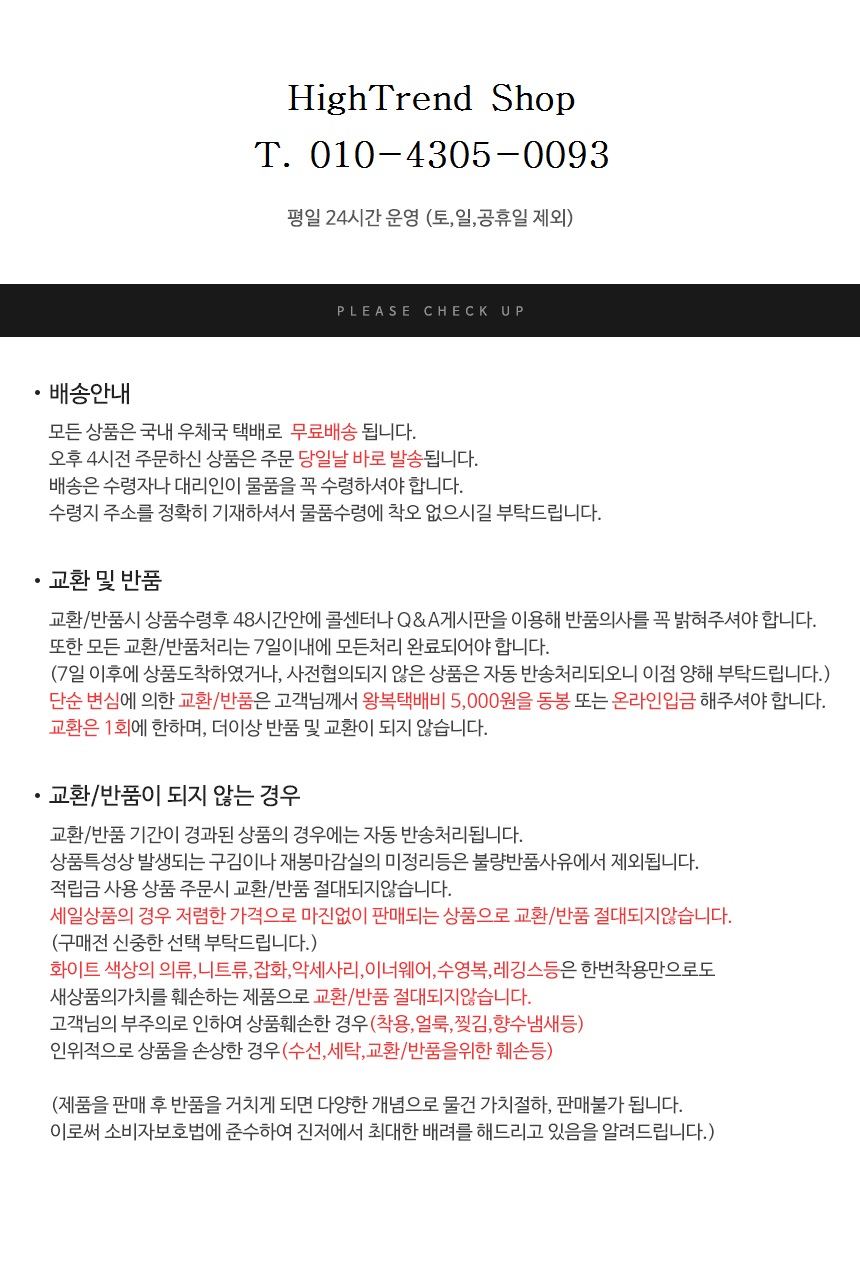 HighTrend Shop
T. 010-4305-0093

평일 24시간 운영 (토,일,공휴일 제외)

PLEASE CHECK UP

• 배송안내

모든 상품은 국내 우체국 택배로 무료배송 됩니다.
오후 4시전 주문하신 상품은 주문 당일날 바로 발송됩니다.
배송은 수령자나 대리인이 물품을 꼭 수령하셔야 합니다.
수령지 주소를 정확히 기재하셔서 물품수령에 착오 없으시길 부탁드립니다.

• 교환 및 반품

교환/반품시 상품수령후 48시간안에 콜센터나 Q&A게시판을 이용해 반품의사를 꼭 밝혀주셔야 합니다.
또한 모든 교환/반품처리는 7일이내에 모든처리 완료되어야 합니다.
(7일 이후에 상품도착하였거나, 사전협의되지 않은 상품은 자동 반송처리되오니 이점 양해 부탁드립니다.)
단순 변심에 의한 교환/반품은 고객님께서 왕복택배비 5,000원을 동봉 또는 온라인입금 해주셔야 합니다.
교환은 1회에 한하며, 더이상 반품 및 교환이 되지 않습니다.

• 교환/반품이 되지 않는 경우

교환/반품 기간이 경과된 상품의 경우에는 자동 반송처리됩니다.
상품특성상 발생되는 구김이나 재봉마감실의 미정리등은 불량반품사유에서 제외됩니다.
적립금 사용 상품 주문시 교환/반품 절대되지않습니다.
세일상품의 경우 저렴한 가격으로 마진없이 판매되는 상품으로 교환/반품 절대되지않습니다.
(구매전 신중한 선택 부탁드립니다.)
화이트 색상의 의류,니트류,잡화,악세사리,이너웨어,수영복,레깅스등은 한번착용만으로도
새상품의가치를 훼손하는 제품으로 교환/반품 절대되지않습니다.
고객님의 부주의로 인하여 상품훼손한 경우(착용,얼룩,찢김,향수냄새등)
인위적으로 상품을 손상한 경우(수선,세탁,교환/반품을위한 훼손등)

(제품을 판매 후 반품을 거치게 되면 다양한 개념으로 물건 가치절하, 판매불가 됩니다.
이로써 소비자보호법에 준수하여 진저에서 최대한 배려를 해드리고 있음을 알려드립니다.)